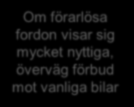 Om förarlösa fordon visar sig mycket nyttiga, överväg förbud mot vanliga bilar